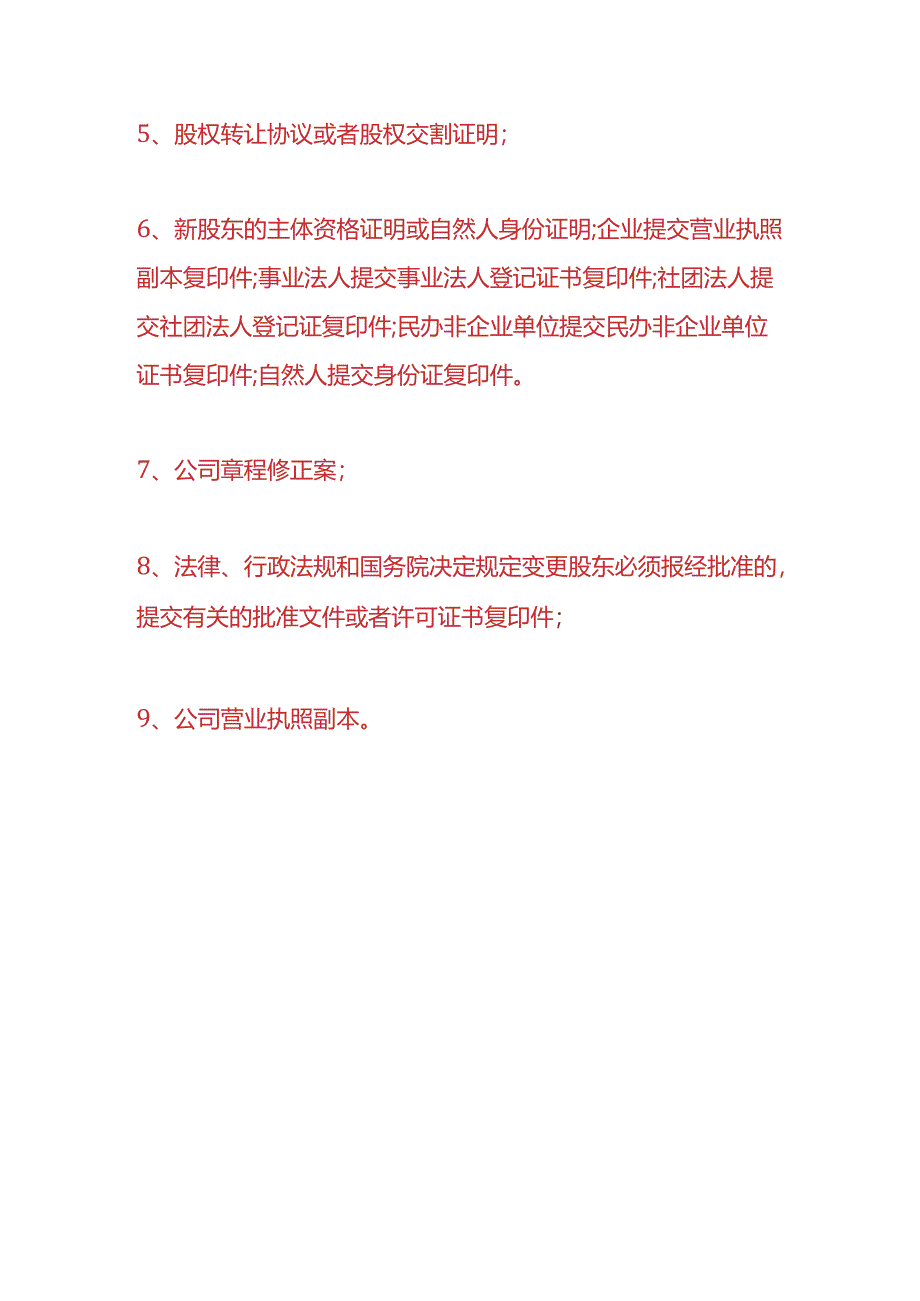 5、股权转让协议或者股权交割证明;

6、新股东的主体资格证明或自然人身份证明;企业提交营业执照副本复印件;事业法人提交事业法人登记证书复印件;社团法人提交社团法人登记证复印件;民办非企业单位提交民办非企业单位证书复印件;自然人提交身份证复印件。

7、公司章程修正案;

8、法律、行政法规和国务院决定规定变更股东必须报经批准的,提交有关的批准文件或者许可证书复印件;

9、公司营业执照副本。